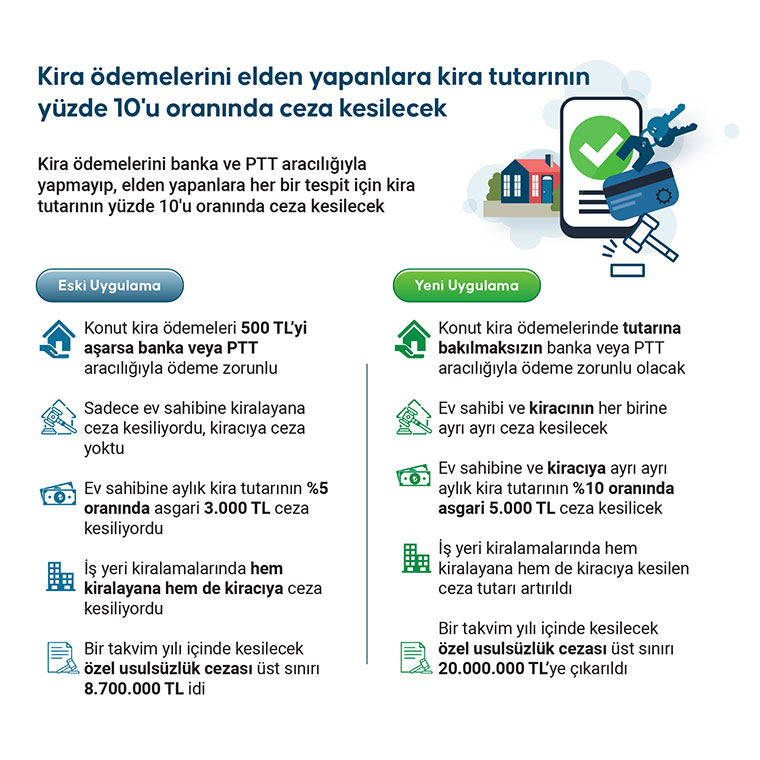 Kira ödemelerini elden yapanlara kira tutarının yüzde 10'u oranında ceza kesilecek

Kira ödemelerini banka ve PTT aracılığıyla yapmayıp, elden yapanlara her bir tespit için kira tutarının yüzde 10'u oranında ceza kesilecek

Eski Uygulama

Konut kira ödemeleri 500 TL'yi aşarsa banka veya PTT aracılığıyla ödeme zorunlu

Sadece ev sahibine kiralayana ceza kesiliyordu, kiracıya ceza yoktu

Ev sahibine aylık kira tutarının %5 oranında asgari 3.000 TL ceza kesiliyordu

İş yeri kiralamalarında hem kiralayana hem de kiracıya ceza kesiliyordu

Bir takvim yılı içinde kesilecek özel usulsüzlük cezası üst sınırı 8.700.000 TL idi

Yeni Uygulama

Konut kira ödemelerinde tutarına bakılmaksızın banka veya PTT aracılığıyla ödeme zorunlu olacak

Ev sahibi ve kiracının her birine ayrı ayrı ceza kesilecek

Ev sahibine ve kiracıya ayrı ayrı aylık kira tutarının %10 oranında asgari 5.000 TL ceza kesilicek

İş yeri kiralamalarında hem kiralayana hem de kiracıya kesilen ceza tutarı artırıldı

Bir takvim yılı içinde kesilecek özel usulsüzlük cezası üst sınırı 20.000.000 TL'ye çıkarıldı